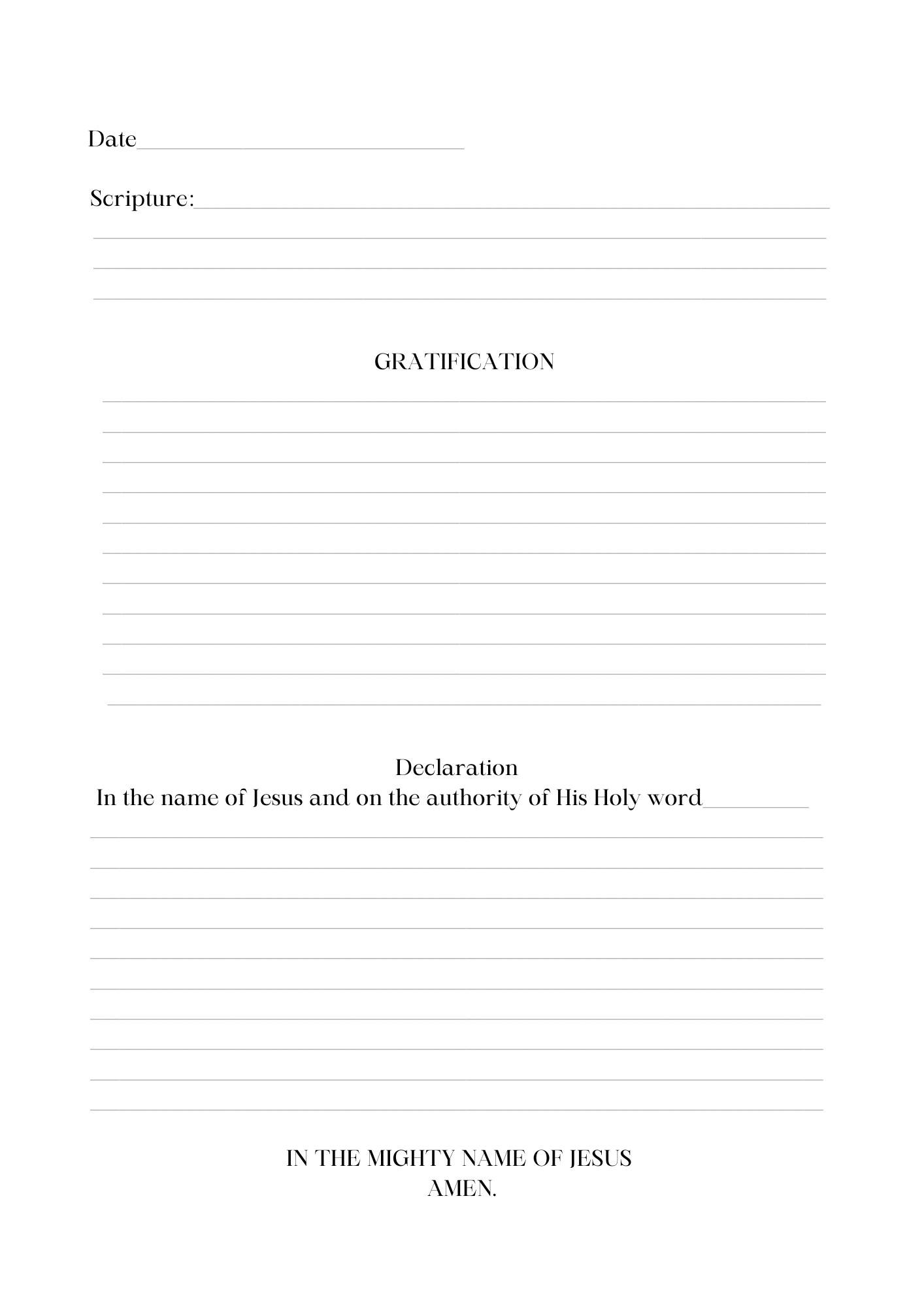 Date

Scripture:

GRATIFICATION

Declaration
In the name of Jesus and on the authority of His Holy word

IN THE MIGHTY NAME OF JESUS
AMEN.